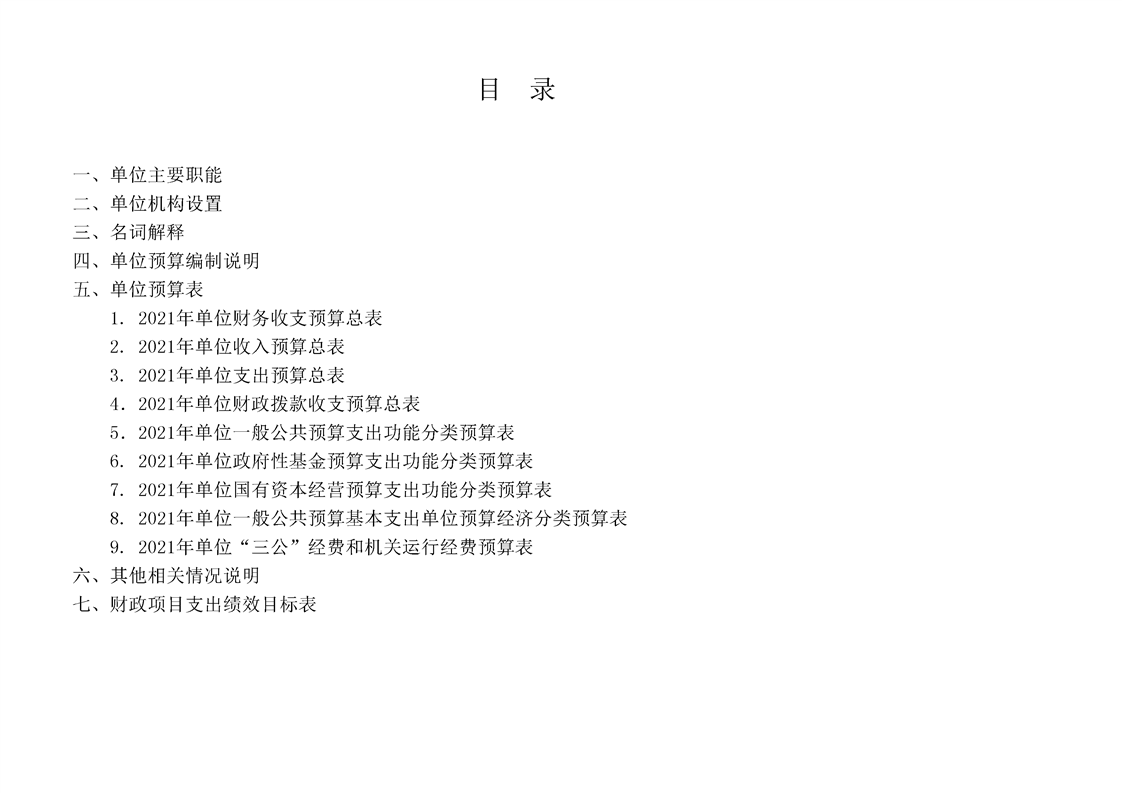 目　录

一、单位主要职能
二、单位机构设置
三、名词解释
四、单位预算编制说明
五、单位预算表
1. 2021年单位财务收支预算总表
2. 2021年单位收入预算总表
3. 2021年单位支出预算总表
4. 2021年单位财政拨款收支预算总表
5. 2021年单位一般公共预算支出功能分类预算表
6. 2021年单位政府性基金预算支出功能分类预算表
7. 2021年单位国有资本经营预算支出功能分类预算表
8. 2021年单位一般公共预算基本支出单位预算经济分类预算表
9. 2021年单位“三公”经费和机关运行经费预算表
六、其他相关情况说明
七、财政项目支出绩效目标表